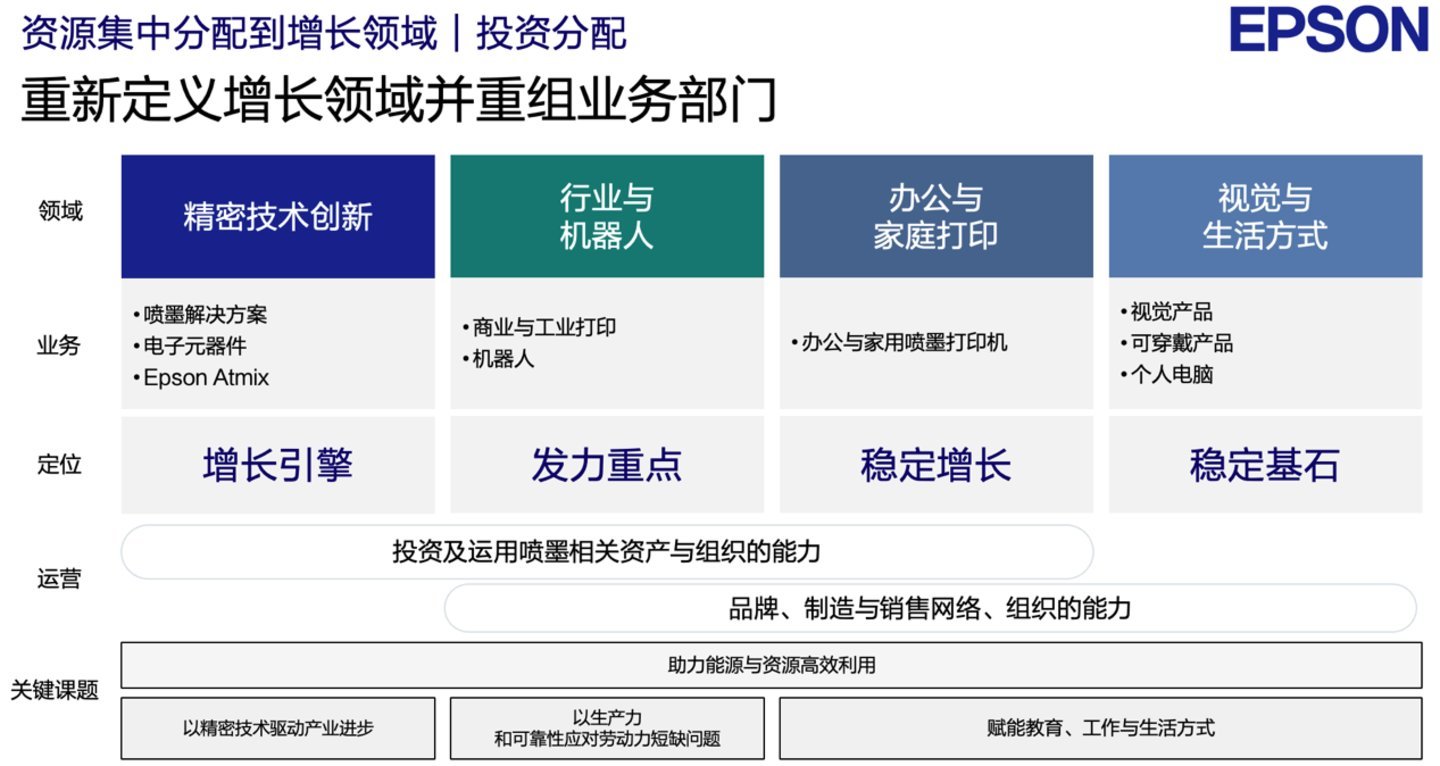 资源集中分配到增长领域｜投资分配

EPSON

重新定义增长领域并重组业务部门

领域

精密技术创新

行业与
机器人

办公与
家庭打印

视觉与
生活方式

业务

• 喷墨解决方案
• 电子元器件
• Epson Atmix

• 商业与工业打印
• 机器人

• 办公与家用喷墨打印机

• 视觉产品
• 可穿戴产品
• 个人电脑

定位

增长引擎

发力重点

稳定增长

稳定基石

运营

投资及运用喷墨相关资产与组织的能力

品牌、制造与销售网络、组织的能力

关键课题

助力能源与资源高效利用

以精密技术驱动产业进步

以生产力
和可靠性应对劳动力短缺问题

赋能教育、工作与生活方式